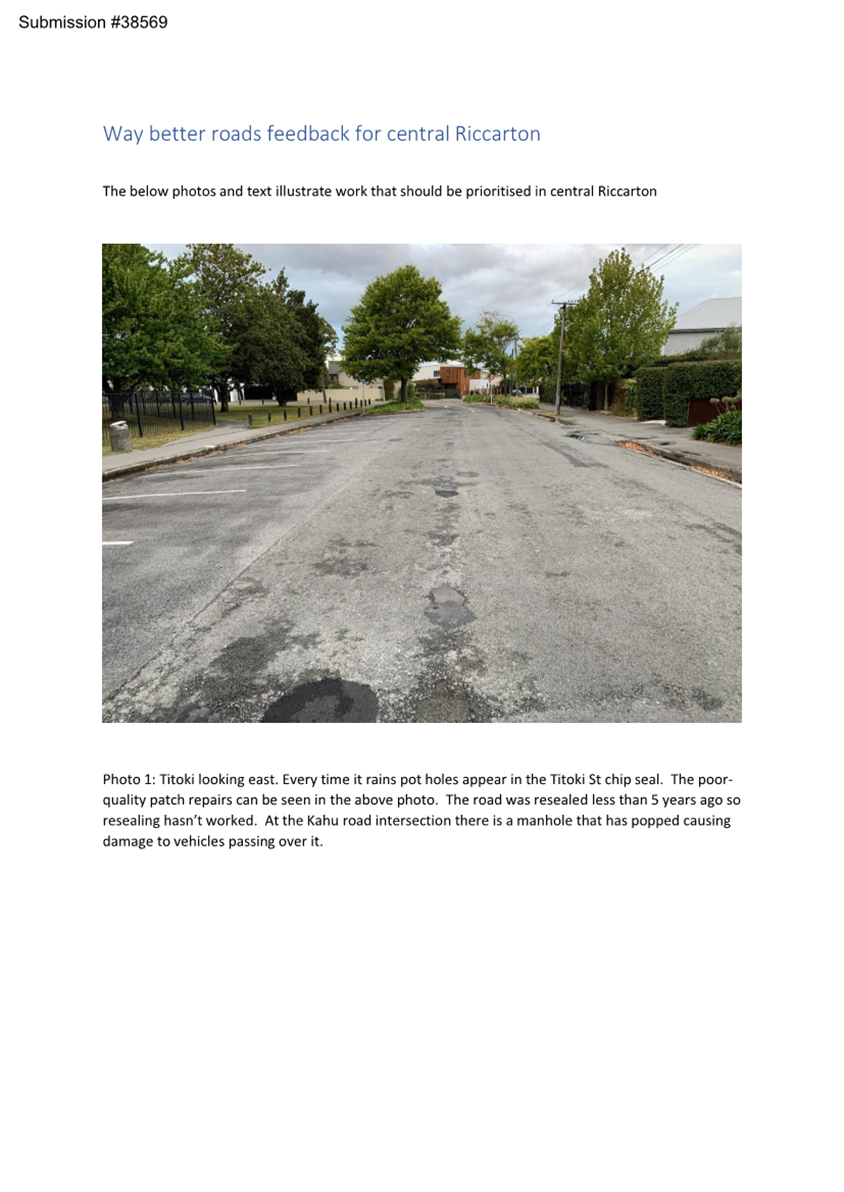 Submission #38569

Way better roads feedback for central Riccarton

The below photos and text illustrate work that should be prioritised in central Riccarton

Photo 1: Titoki looking east. Every time it rains pot holes appear in the Titoki St chip seal. The poor-quality patch repairs can be seen in the above photo. The road was resealed less than 5 years ago so resealing hasn't worked. At the Kahu road intersection there is a manhole that has popped causing damage to vehicles passing over it.